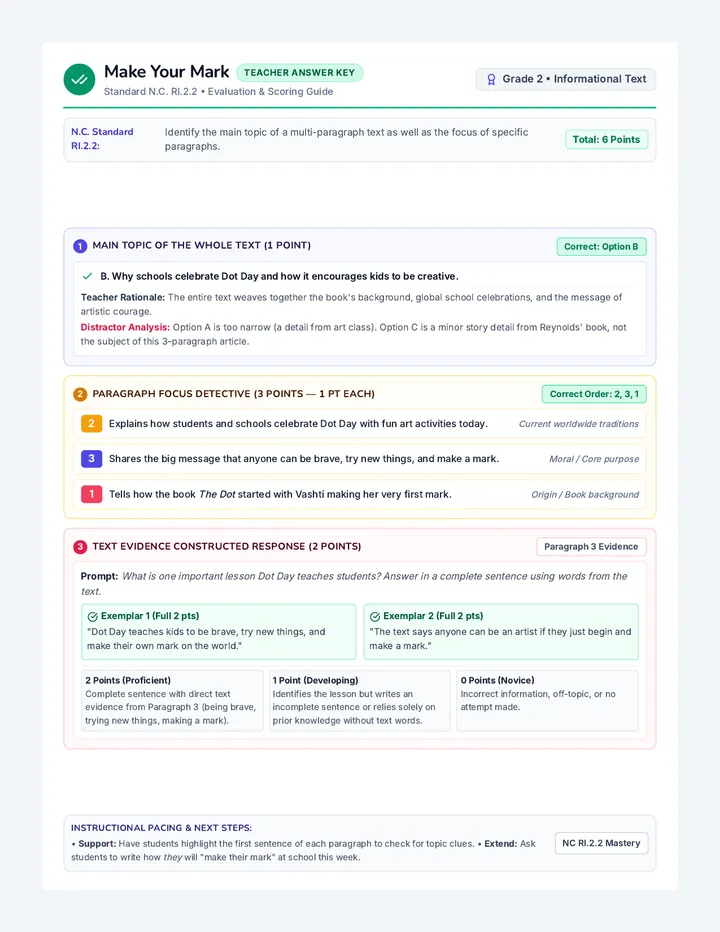 Make Your Mark TEACHER ANSWER KEY
Standard N.C. RI.2.2 • Evaluation & Scoring Guide

Grade 2 • Informational Text

N.C. Standard RI.2.2: Identify the main topic of a multi-paragraph text as well as the focus of specific paragraphs.

Total: 6 Points

1 MAIN TOPIC OF THE WHOLE TEXT (1 POINT)

Correct: Option B

B. Why schools celebrate Dot Day and how it encourages kids to be creative.

Teacher Rationale: The entire text weaves together the book's background, global school celebrations, and the message of artistic courage.

Distractor Analysis: Option A is too narrow (a detail from art class). Option C is a minor story detail from Reynolds' book, not the subject of this 3-paragraph article.

2 PARAGRAPH FOCUS DETECTIVE (3 POINTS — 1 PT EACH)

Correct Order: 2, 3, 1

2 Explains how students and schools celebrate Dot Day with fun art activities today. Current worldwide traditions

3 Shares the big message that anyone can be brave, try new things, and make a mark. Moral / Core purpose

1 Tells how the book The Dot started with Vashti making her very first mark. Origin / Book background

3 TEXT EVIDENCE CONSTRUCTED RESPONSE (2 POINTS)

Paragraph 3 Evidence

Prompt: What is one important lesson Dot Day teaches students? Answer in a complete sentence using words from the text.

Exemplar 1 (Full 2 pts)
"Dot Day teaches kids to be brave, try new things, and make their own mark on the world."

Exemplar 2 (Full 2 pts)
"The text says anyone can be an artist if they just begin and make a mark."

2 Points (Proficient)
Complete sentence with direct text evidence from Paragraph 3 (being brave, trying new things, making a mark).

1 Point (Developing)
Identifies the lesson but writes an incomplete sentence or relies solely on prior knowledge without text words.

0 Points (Novice)
Incorrect information, off-topic, or no attempt made.

INSTRUCTIONAL PACING & NEXT STEPS:
• Support: Have students highlight the first sentence of each paragraph to check for topic clues. • Extend: Ask students to write how they will "make their mark" at school this week.

NC RI.2.2 Mastery